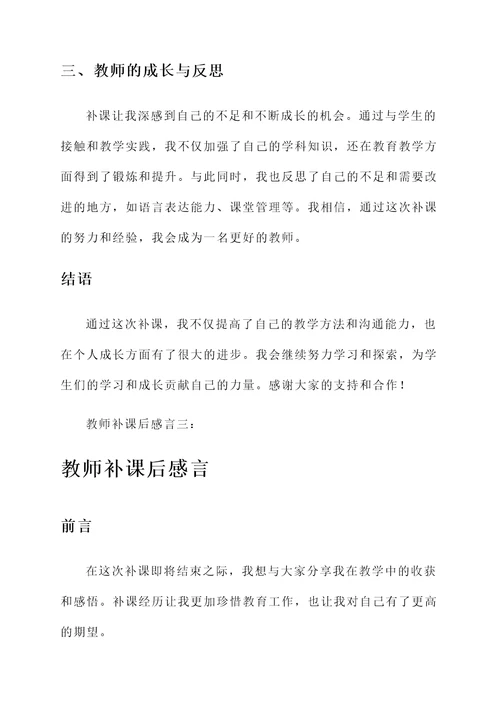 三、教师的成长与反思

补课让我深感到自己的不足和不断成长的机会。通过与学生的接触和教学实践，我不仅加强了自己的学科知识，还在教育教学方面得到了锻炼和提升。与此同时，我也反思了自己的不足和需要改进的地方，如语言表达能力、课堂管理等。我相信，通过这次补课的努力和经验，我会成为一名更好的教师。

结语

通过这次补课，我不仅提高了自己的教学方法和沟通能力，也在个人成长方面有了很大的进步。我会继续努力学习和探索，为学生们的学习和成长贡献自己的力量。感谢大家的支持和合作！

教师补课后感言三：

教师补课后感言

前言

在这次补课即将结束之际，我想与大家分享我在教学中的收获和感悟。补课经历让我更加珍惜教育工作，也让我对自己有了更高的期望。